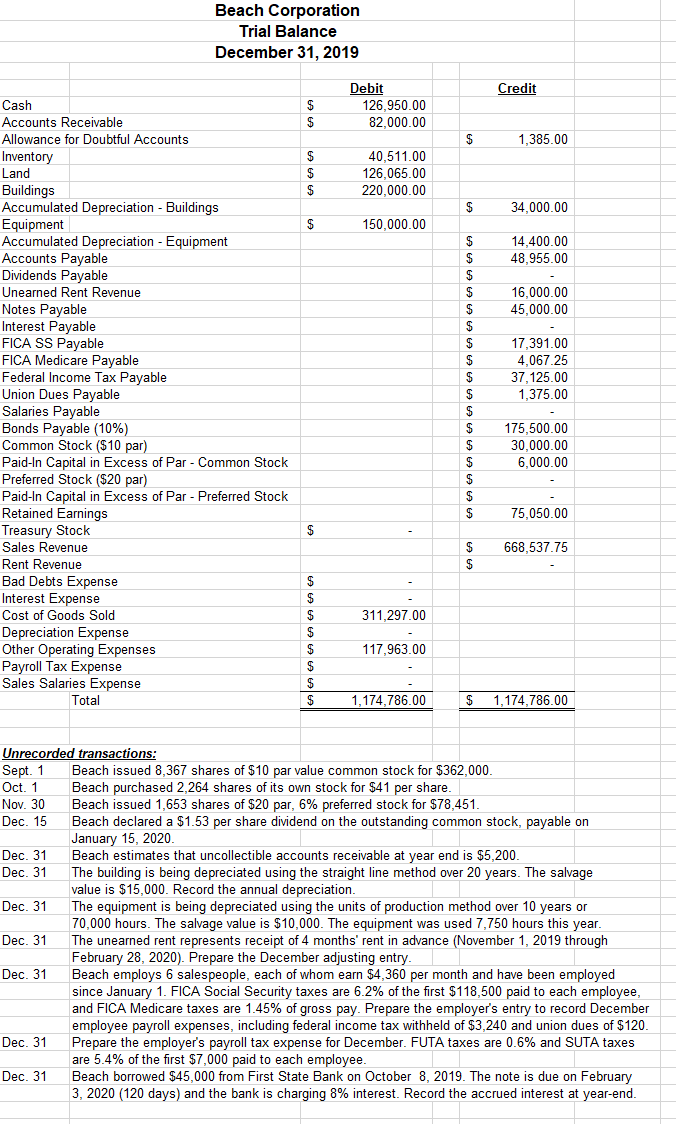 Beach Corporation
Trial Balance
December 31, 2019

| | Debit | Credit |
|---|---|---|
| Cash | $ 126,950.00 | |
| Accounts Receivable | $ 82,000.00 | |
| Allowance for Doubtful Accounts | | $ 1,385.00 |
| Inventory | $ 40,511.00 | |
| Land | $ 126,065.00 | |
| Buildings | $ 220,000.00 | |
| Accumulated Depreciation - Buildings | | $ 34,000.00 |
| Equipment | $ 150,000.00 | |
| Accumulated Depreciation - Equipment | | $ 14,400.00 |
| Accounts Payable | | $ 48,955.00 |
| Dividends Payable | | $ - |
| Unearned Rent Revenue | | $ 16,000.00 |
| Notes Payable | | $ 45,000.00 |
| Interest Payable | | $ - |
| FICA SS Payable | | $ 17,391.00 |
| FICA Medicare Payable | | $ 4,067.25 |
| Federal Income Tax Payable | | $ 37,125.00 |
| Union Dues Payable | | $ 1,375.00 |
| Salaries Payable | | $ - |
| Bonds Payable (10%) | | $ 175,500.00 |
| Common Stock ($10 par) | | $ 30,000.00 |
| Paid-In Capital in Excess of Par - Common Stock | | $ 6,000.00 |
| Preferred Stock ($20 par) | | $ - |
| Paid-In Capital in Excess of Par - Preferred Stock | | $ - |
| Retained Earnings | | $ 75,050.00 |
| Treasury Stock | $ - | |
| Sales Revenue | | $ 668,537.75 |
| Rent Revenue | | $ - |
| Bad Debts Expense | $ - | |
| Interest Expense | $ - | |
| Cost of Goods Sold | $ 311,297.00 | |
| Depreciation Expense | $ - | |
| Other Operating Expenses | $ 117,963.00 | |
| Payroll Tax Expense | $ - | |
| Sales Salaries Expense | $ - | |
| Total | $ 1,174,786.00 | $ 1,174,786.00 |

Unrecorded transactions:
Sept. 1 Beach issued 8,367 shares of $10 par value common stock for $362,000.
Oct. 1 Beach purchased 2,264 shares of its own stock for $41 per share.
Nov. 30 Beach issued 1,653 shares of $20 par, 6% preferred stock for $78,451.
Dec. 15 Beach declared a $1.53 per share dividend on the outstanding common stock, payable on January 15, 2020.
Dec. 31 Beach estimates that uncollectible accounts receivable at year end is $5,200.
Dec. 31 The building is being depreciated using the straight line method over 20 years. The salvage value is $15,000. Record the annual depreciation.
Dec. 31 The equipment is being depreciated using the units of production method over 10 years or 70,000 hours. The salvage value is $10,000. The equipment was used 7,750 hours this year.
Dec. 31 The unearned rent represents receipt of 4 months' rent in advance (November 1, 2019 through February 28, 2020). Prepare the December adjusting entry.
Dec. 31 Beach employs 6 salespeople, each of whom earn $4,360 per month and have been employed since January 1. FICA Social Security taxes are 6.2% of the first $118,500 paid to each employee, and FICA Medicare taxes are 1.45% of gross pay. Prepare the employer's entry to record December employee payroll expenses, including federal income tax withheld of $3,240 and union dues of $120.
Dec. 31 Prepare the employer's payroll tax expense for December. FUTA taxes are 0.6% and SUTA taxes are 5.4% of the first $7,000 paid to each employee.
Dec. 31 Beach borrowed $45,000 from First State Bank on October 8, 2019. The note is due on February 3, 2020 (120 days) and the bank is charging 8% interest. Record the accrued interest at year-end.